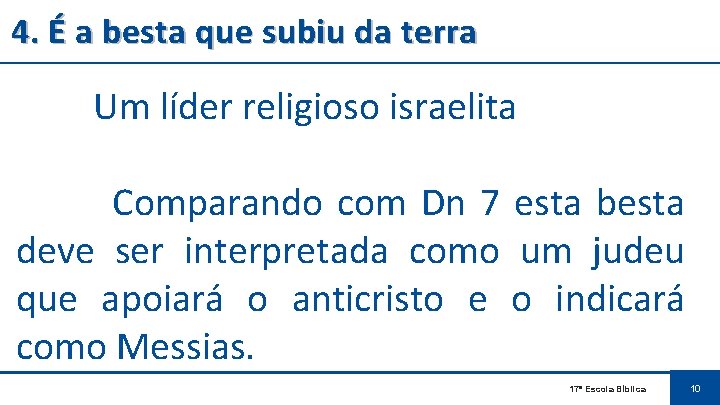 4. É a besta que subiu da terra

Um líder religioso israelita

Comparando com Dn 7 esta besta deve ser interpretada como um judeu que apoiará o anticristo e o indicará como Messias.

17ª Escola Bíblica

10